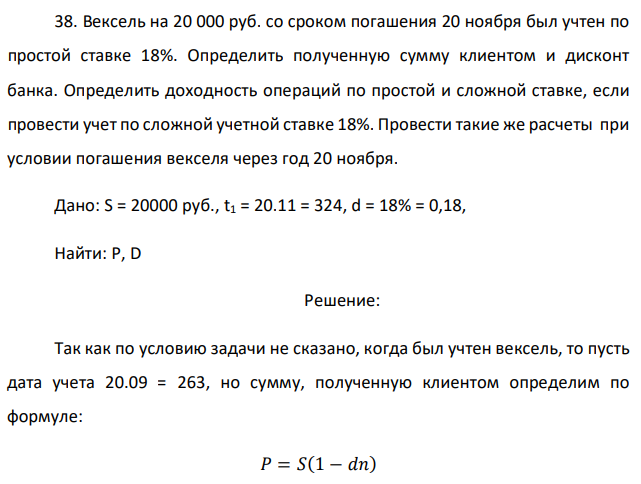 38. Вексель на 20 000 руб. со сроком погашения 20 ноября был учтен по простой ставке 18%. Определить полученную сумму клиентом и дисконт банка. Определить доходность операций по простой и сложной ставке, если провести учет по сложной учетной ставке 18%. Провести такие же расчеты при условии погашения векселя через год 20 ноября.

Дано: S = 20000 руб., $t_1$ = 20.11 = 324, d = 18% = 0,18,

Найти: P, D

Решение:

Так как по условию задачи не сказано, когда был учтен вексель, то пусть дата учета 20.09 = 263, но сумму, полученную клиентом определим по формуле:

$P = S(1 - dn)$